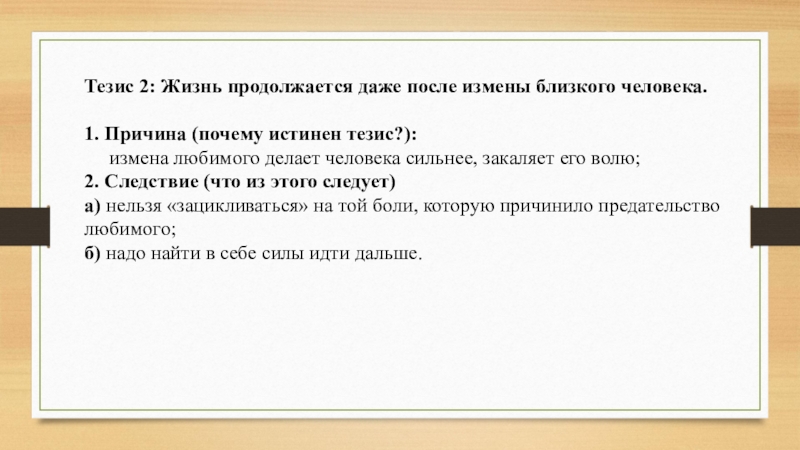 Тезис 2: Жизнь продолжается даже после измены близкого человека.

1. Причина (почему истинен тезис?):
измена любимого делает человека сильнее, закаляет его волю;
2. Следствие (что из этого следует)
а) нельзя «зацикливаться» на той боли, которую причинило предательство любимого;
б) надо найти в себе силы идти дальше.